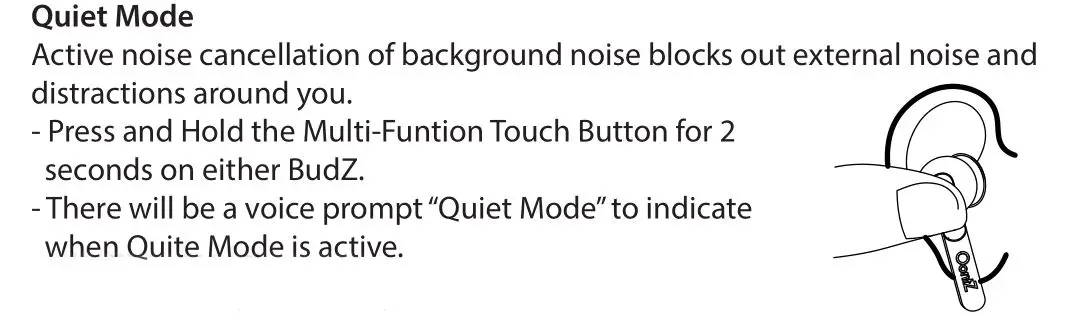 **Quiet Mode**
Active noise cancellation of background noise blocks out external noise and distractions around you.
- Press and Hold the Multi-Funtion Touch Button for 2 seconds on either BudZ.
- There will be a voice prompt "Quiet Mode" to indicate when Quite Mode is active.

OontZ